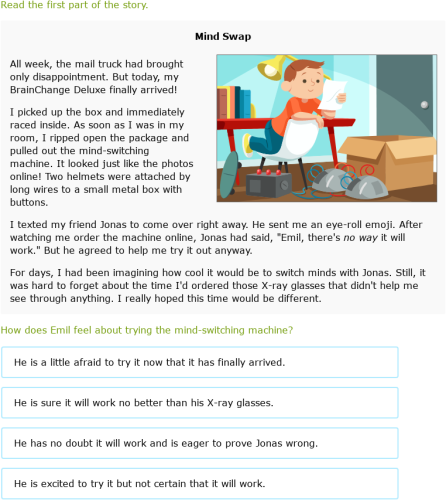 Read the first part of the story.

Mind Swap

All week, the mail truck had brought only disappointment. But today, my BrainChange Deluxe finally arrived!

I picked up the box and immediately raced inside. As soon as I was in my room, I ripped open the package and pulled out the mind-switching machine. It looked just like the photos online! Two helmets were attached by long wires to a small metal box with buttons.

I texted my friend Jonas to come over right away. He sent me an eye-roll emoji. After watching me order the machine online, Jonas had said, "Emil, there's no way it will work." But he agreed to help me try it out anyway.

For days, I had been imagining how cool it would be to switch minds with Jonas. Still, it was hard to forget about the time I'd ordered those X-ray glasses that didn't help me see through anything. I really hoped this time would be different.

How does Emil feel about trying the mind-switching machine?

He is a little afraid to try it now that it has finally arrived.

He is sure it will work no better than his X-ray glasses.

He has no doubt it will work and is eager to prove Jonas wrong.

He is excited to try it but not certain that it will work.